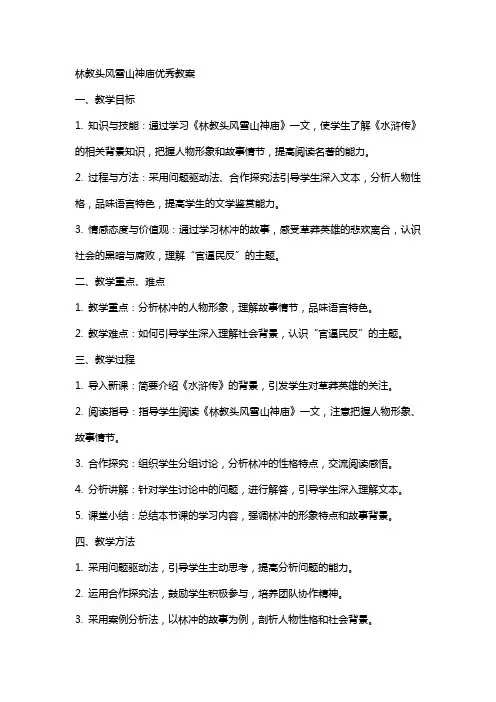 林教头风雪山神庙优秀教案

一、教学目标

1. 知识与技能：通过学习《林教头风雪山神庙》一文，使学生了解《水浒传》的相关背景知识，把握人物形象和故事情节，提高阅读名著的能力。

2. 过程与方法：采用问题驱动法、合作探究法引导学生深入文本，分析人物性格，品味语言特色，提高学生的文学鉴赏能力。

3. 情感态度与价值观：通过学习林冲的故事，感受草莽英雄的悲欢离合，认识社会的黑暗与腐败，理解“官逼民反”的主题。

二、教学重点、难点

1. 教学重点：分析林冲的人物形象，理解故事情节，品味语言特色。

2. 教学难点：如何引导学生深入理解社会背景，认识“官逼民反”的主题。

三、教学过程

1. 导入新课：简要介绍《水浒传》的背景，引发学生对草莽英雄的关注。

2. 阅读指导：指导学生阅读《林教头风雪山神庙》一文，注意把握人物形象、故事情节。

3. 合作探究：组织学生分组讨论，分析林冲的性格特点，交流阅读感悟。

4. 分析讲解：针对学生讨论中的问题，进行解答，引导学生深入理解文本。

5. 课堂小结：总结本节课的学习内容，强调林冲的形象特点和故事背景。

四、教学方法

1. 采用问题驱动法，引导学生主动思考，提高分析问题的能力。

2. 运用合作探究法，鼓励学生积极参与，培养团队协作精神。

3. 采用案例分析法，以林冲的故事为例，剖析人物性格和社会背景。